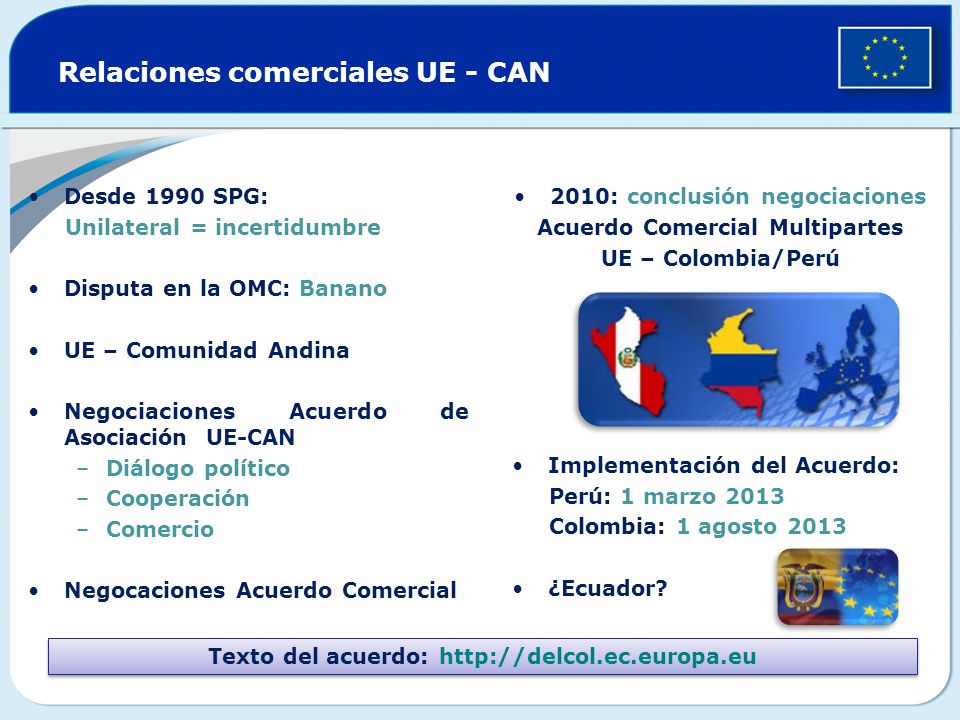 Relaciones comerciales UE - CAN

• Desde 1990 SPG:
Unilateral = incertidumbre

• Disputa en la OMC: Banano

• UE – Comunidad Andina

• Negociaciones Acuerdo de Asociación UE-CAN
– Diálogo político
– Cooperación
– Comercio

• Negocaciones Acuerdo Comercial

• 2010: conclusión negociaciones Acuerdo Comercial Multipartes UE – Colombia/Perú

• Implementación del Acuerdo:
Perú: 1 marzo 2013
Colombia: 1 agosto 2013

• ¿Ecuador?

Texto del acuerdo: http://delcol.ec.europa.eu